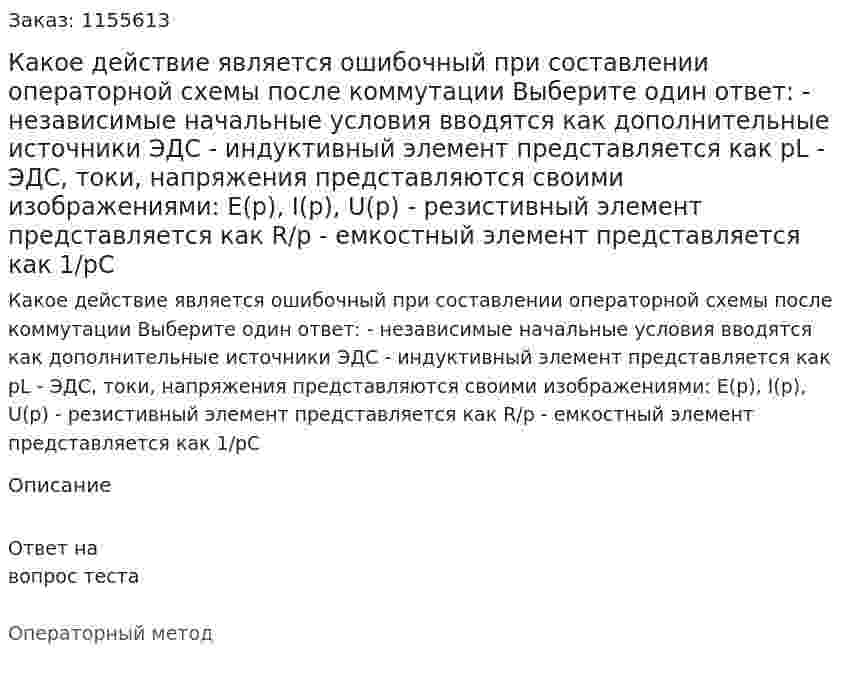 Заказ: 1155613

Какое действие является ошибочный при составлении операторной схемы после коммутации Выберите один ответ: - независимые начальные условия вводятся как дополнительные источники ЭДС - индуктивный элемент представляется как pL - ЭДС, токи, напряжения представляются своими изображениями: E(p), I(p), U(p) - резистивный элемент представляется как R/p - емкостный элемент представляется как 1/pC

Какое действие является ошибочный при составлении операторной схемы после коммутации Выберите один ответ: - независимые начальные условия вводятся как дополнительные источники ЭДС - индуктивный элемент представляется как pL - ЭДС, токи, напряжения представляются своими изображениями: E(p), I(p), U(p) - резистивный элемент представляется как R/p - емкостный элемент представляется как 1/pC

Описание

Ответ на вопрос теста

Операторный метод